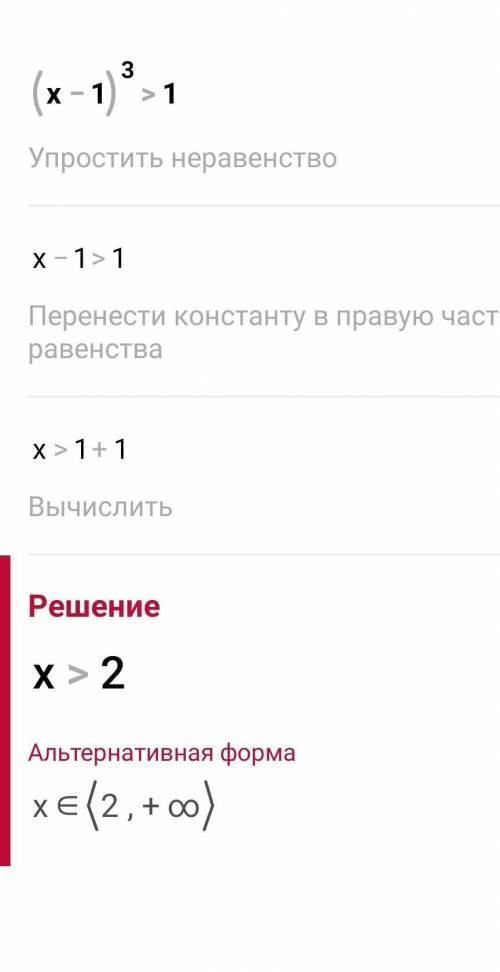 $(x-1)^3 > 1$

Упростить неравенство

$x - 1 > 1$

Перенести константу в правую част равенства

$x > 1 + 1$

Вычислить

Решение

$x > 2$

Альтернативная форма

$x \in \langle 2, +\infty \rangle$